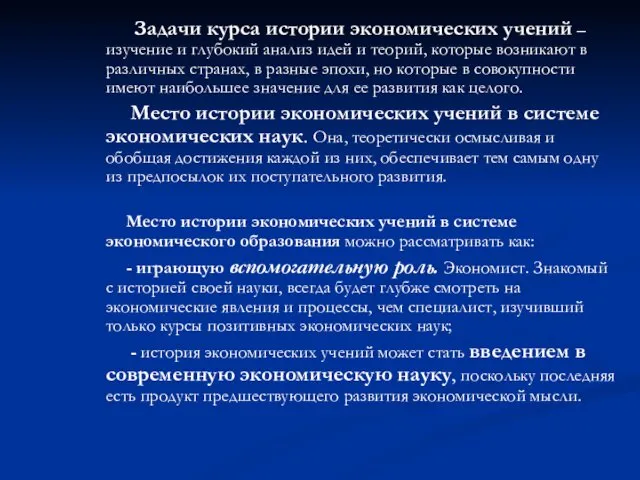 Задачи курса истории экономических учений – изучение и глубокий анализ идей и теорий, которые возникают в различных странах, в разные эпохи, но которые в совокупности имеют наибольшее значение для ее развития как целого.

Место истории экономических учений в системе экономических наук. Она, теоретически осмысливая и обобщая достижения каждой из них, обеспечивает тем самым одну из предпосылок их поступательного развития.

Место истории экономических учений в системе экономического образования можно рассматривать как:

- играющую вспомогательную роль. Экономист. Знакомый с историей своей науки, всегда будет глубже смотреть на экономические явления и процессы, чем специалист, изучивший только курсы позитивных экономических наук;

- история экономических учений может стать введением в современную экономическую науку, поскольку последняя есть продукт предшествующего развития экономической мысли.